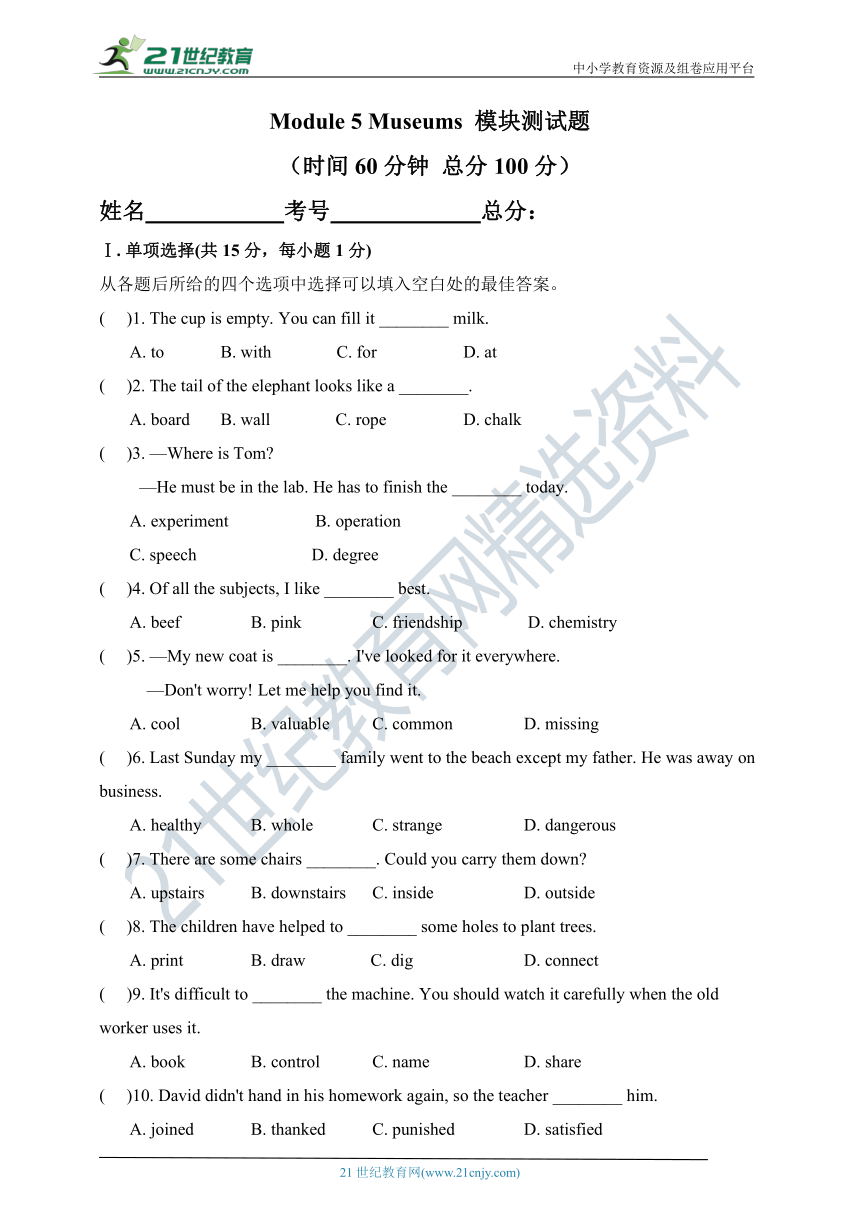 21世纪教育
www.21cnjy.com

中小学教育资源及组卷应用平台

Module 5 Museums 模块测试题

（时间 60 分钟 总分 100 分）

姓名____________考号____________总分：

Ⅰ. 单项选择(共 15 分，每小题 1 分)

从各题后所给的四个选项中选择可以填入空白处的最佳答案。

(　)1. The cup is empty. You can fill it ________ milk.

A. to　B. with　C. for　D. at

(　)2. The tail of the elephant looks like a ________.

A. board　B. wall　C. rope　D. chalk

(　)3. —Where is Tom?

—He must be in the lab. He has to finish the ________ today.

A. experiment　B. operation

C. speech　D. degree

(　)4. Of all the subjects, I like ________ best.

A. beef　B. pink　C. friendship　D. chemistry

(　)5. —My new coat is ________. I've looked for it everywhere.

—Don't worry! Let me help you find it.

A. cool　B. valuable　C. common　D. missing

(　)6. Last Sunday my ________ family went to the beach except my father. He was away on business.

A. healthy　B. whole　C. strange　D. dangerous

(　)7. There are some chairs ________. Could you carry them down?

A. upstairs　B. downstairs　C. inside　D. outside

(　)8. The children have helped to ________ some holes to plant trees.

A. print　B. draw　C. dig　D. connect

(　)9. It's difficult to ________ the machine. You should watch it carefully when the old worker uses it.

A. book　B. control　C. name　D. share

(　)10. David didn't hand in his homework again, so the teacher ________ him.

A. joined　B. thanked　C. punished　D. satisfied

21 世纪教育网(www.21cnjy.com)

21世纪教育网精选资料